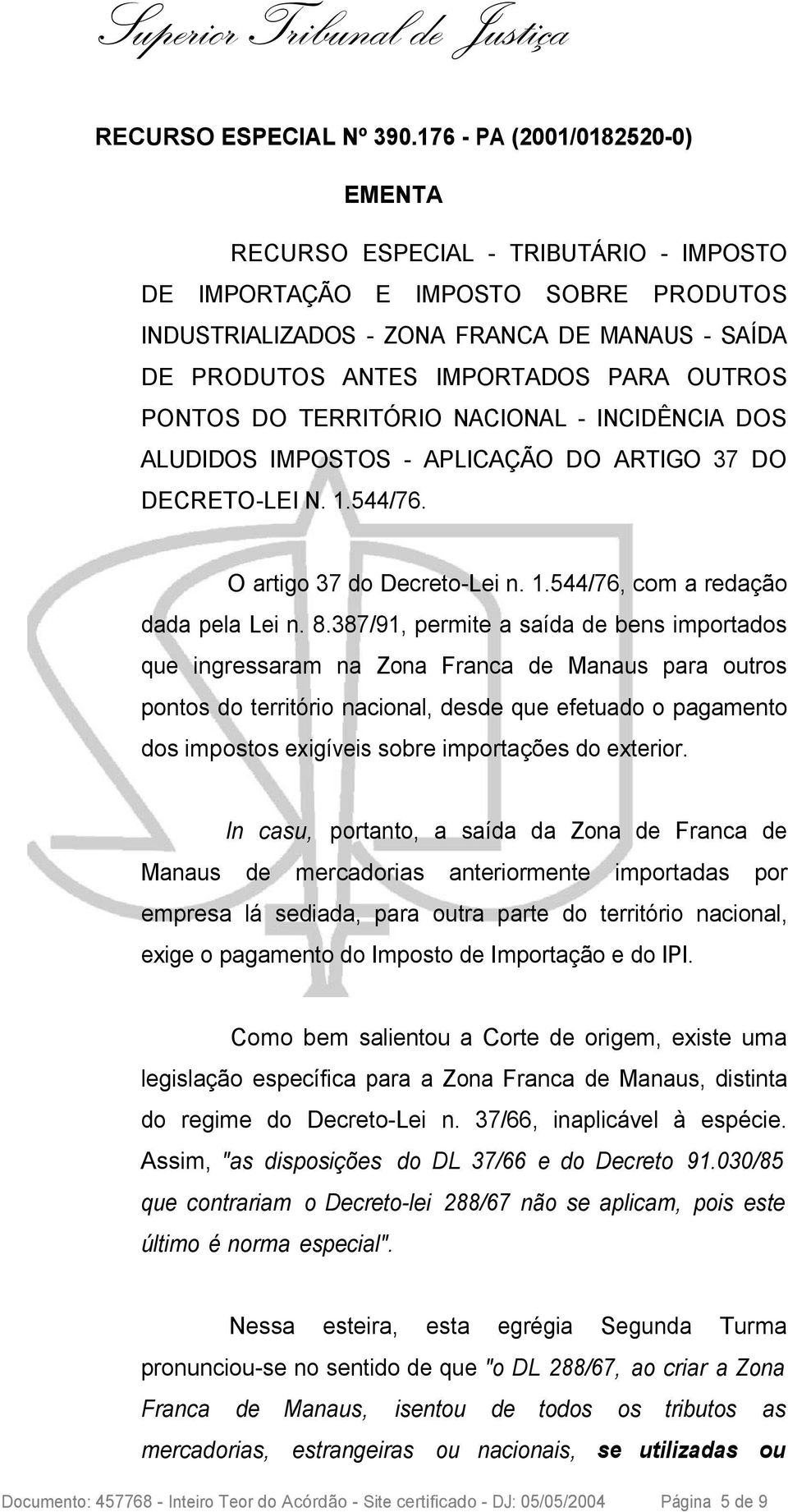 Superior Tribunal de Justiça

RECURSO ESPECIAL Nº 390.176 - PA (2001/0182520-0)

EMENTA

RECURSO ESPECIAL - TRIBUTÁRIO - IMPOSTO DE IMPORTAÇÃO E IMPOSTO SOBRE PRODUTOS INDUSTRIALIZADOS - ZONA FRANCA DE MANAUS - SAÍDA DE PRODUTOS ANTES IMPORTADOS PARA OUTROS PONTOS DO TERRITÓRIO NACIONAL - INCIDÊNCIA DOS ALUDIDOS IMPOSTOS - APLICAÇÃO DO ARTIGO 37 DO DECRETO-LEI N. 1.544/76.

O artigo 37 do Decreto-Lei n. 1.544/76, com a redação dada pela Lei n. 8.387/91, permite a saída de bens importados que ingressaram na Zona Franca de Manaus para outros pontos do território nacional, desde que efetuado o pagamento dos impostos exigíveis sobre importações do exterior.

In casu, portanto, a saída da Zona de Franca de Manaus de mercadorias anteriormente importadas por empresa lá sediada, para outra parte do território nacional, exige o pagamento do Imposto de Importação e do IPI.

Como bem salientou a Corte de origem, existe uma legislação específica para a Zona Franca de Manaus, distinta do regime do Decreto-Lei n. 37/66, inaplicável à espécie. Assim, "as disposições do DL 37/66 e do Decreto 91.030/85 que contrariam o Decreto-lei 288/67 não se aplicam, pois este último é norma especial".

Nessa esteira, esta egrégia Segunda Turma pronunciou-se no sentido de que "o DL 288/67, ao criar a Zona Franca de Manaus, isentou de todos os tributos as mercadorias, estrangeiras ou nacionais, se utilizadas ou

Documento: 457768 - Inteiro Teor do Acórdão - Site certificado - DJ: 05/05/2004 Página 5 de 9